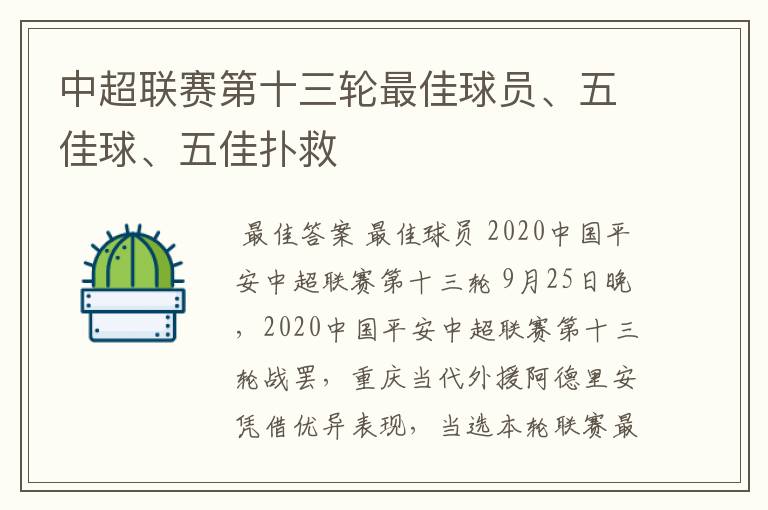 中超联赛第十三轮最佳球员、五佳球、五佳扑救

最佳答案 最佳球员 2020中国平安中超联赛第十三轮 9月25日晚，2020中国平安中超联赛第十三轮战罢，重庆当代外援阿德里安凭借优异表现，当选本轮联赛最